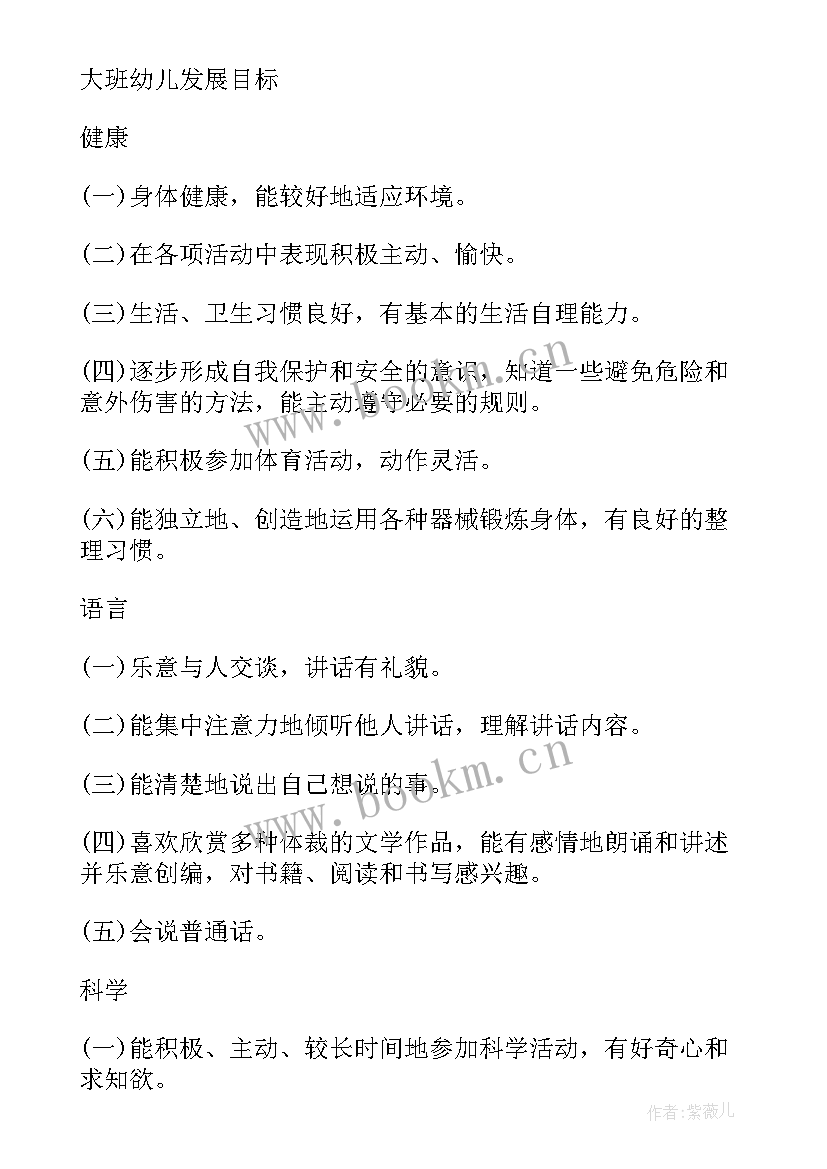 大班幼儿发展目标

健康

(一)身体健康，能较好地适应环境。

(二)在各项活动中表现积极主动、愉快。

(三)生活、卫生习惯良好，有基本的生活自理能力。

(四)逐步形成自我保护和安全的意识，知道一些避免危险和意外伤害的方法，能主动遵守必要的规则。

(五)能积极参加体育活动，动作灵活。

(六)能独立地、创造地运用各种器械锻炼身体，有良好的整理习惯。

语言

(一)乐意与人交谈，讲话有礼貌。

(二)能集中注意力地倾听他人讲话，理解讲话内容。

(三)能清楚地说出自己想说的事。

(四)喜欢欣赏多种体裁的文学作品，能有感情地朗诵和讲述并乐意创编，对书籍、阅读和书写感兴趣。

(五)会说普通话。

科学

(一)能积极、主动、较长时间地参加科学活动，有好奇心和求知欲。

www.bookm.cn

www.bookm.cn

作者：紫薇儿